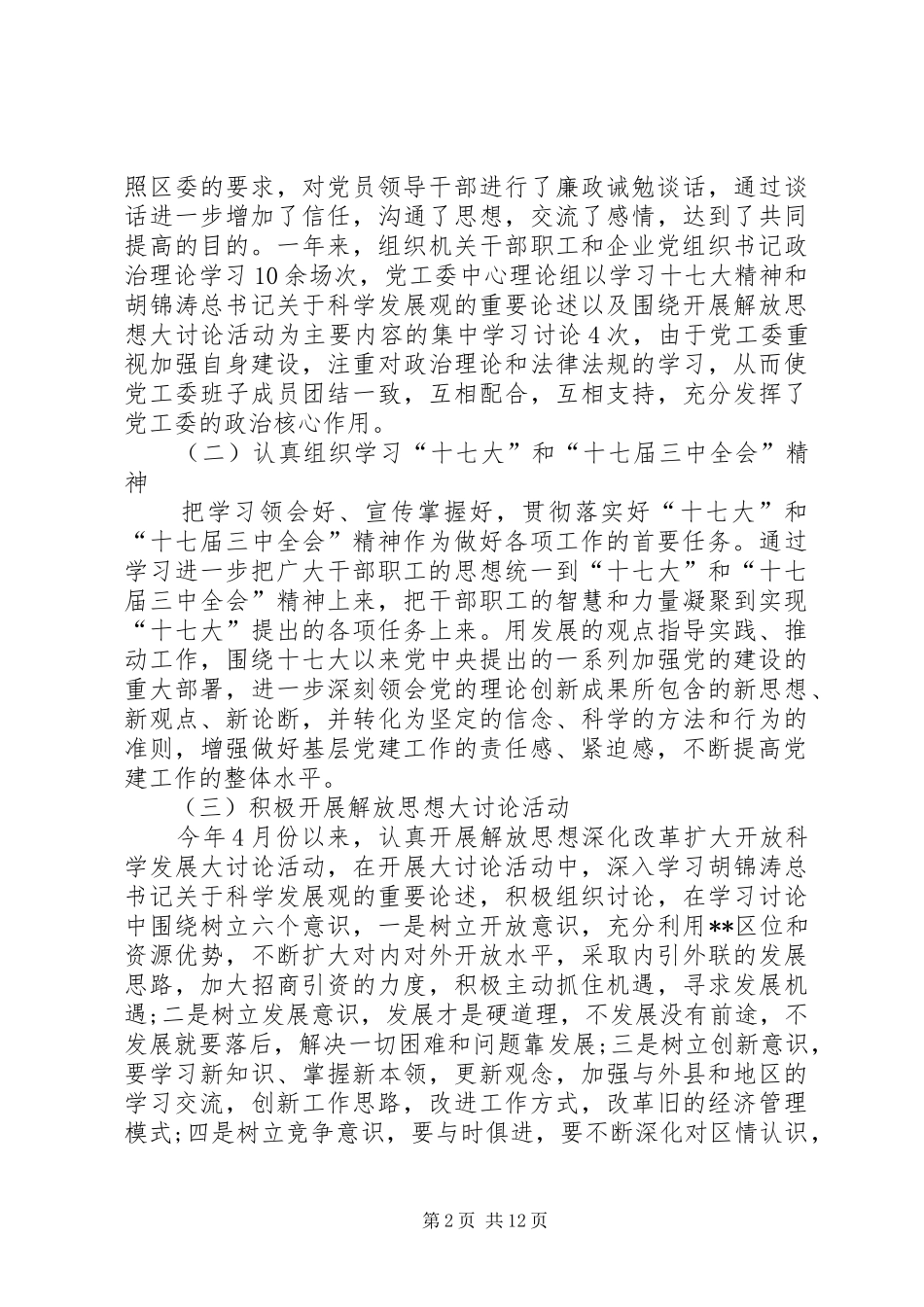 照区委的要求，对党员领导干部进行了廉政诫勉谈话，通过谈话进一步增加了信任，沟通了思想，交流了感情，达到了共同提高的目的。一年来，组织机关干部职工和企业党组织书记政治理论学习10余场次，党工委中心理论组以学习十七大精神和胡锦涛总书记关于科学发展观的重要论述以及围绕开展解放思想大讨论活动为主要内容的集中学习讨论4次，由于党工委重视加强自身建设，注重对政治理论和法律法规的学习，从而使党工委班子成员团结一致，互相配合，互相支持，充分发挥了党工委的政治核心作用。

（二）认真组织学习“十七大”和“十七届三中全会”精神

把学习领会好、宣传掌握好，贯彻落实好“十七大”和“十七届三中全会”精神作为做好各项工作的首要任务。通过学习进一步把广大干部职工的思想统一到“十七大”和“十七届三中全会”精神上来，把干部职工的智慧和力量凝聚到实现“十七大”提出的各项任务上来。用发展的观点指导实践、推动工作，围绕十七大以来党中央提出的一系列加强党的建设的重大部署，进一步深刻领会党的理论创新成果所包含的新思想、新观点、新论断，并转化为坚定的信念、科学的方法和行为的准则，增强做好基层党建工作的责任感、紧迫感，不断提高党建工作的整体水平。

（三）积极开展解放思想大讨论活动

今年4月份以来，认真开展解放思想深化改革扩大开放科学发展大讨论活动，在开展大讨论活动中，深入学习胡锦涛总书记关于科学发展观的重要论述，积极组织讨论，在学习讨论中围绕树立六个意识，一是树立开放意识，充分利用**区位和资源优势，不断扩大对内对外开放水平，采取内引外联的发展思路，加大招商引资的力度，积极主动抓住机遇，寻求发展机遇;二是树立发展意识，发展才是硬道理，不发展没有前途，不发展就要落后，解决一切困难和问题靠发展;三是树立创新意识，要学习新知识、掌握新本领，更新观念，加强与外县和地区的学习交流，创新工作思路，改进工作方式，改革旧的经济管理模式;四是树立竞争意识，要与时俱进，要不断深化对区情认识，

第2页 共12页